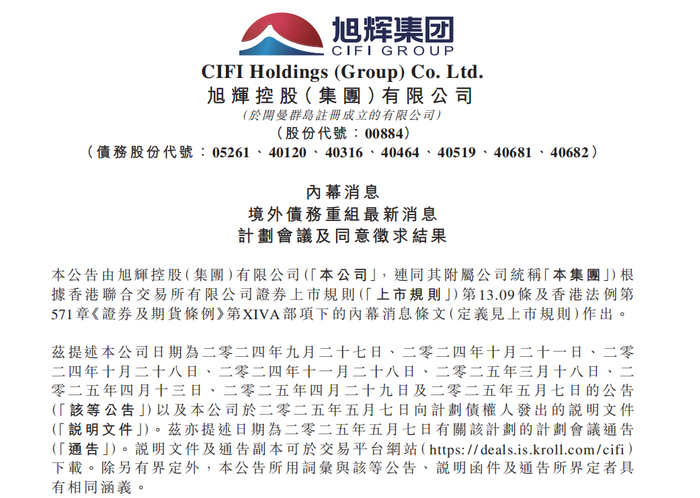 旭辉集团
CIFI GROUP

CIFI Holdings (Group) Co. Ltd.
旭輝控股(集團)有限公司
(於開曼群島註冊成立的有限公司)
(股份代號:00884)
(債務股份代號:05261、40120、40316、40464、40519、40681、40682)

內幕消息
境外債務重組最新消息
計劃會議及同意徵求結果

本公告由旭輝控股(集團)有限公司(「本公司」,連同其附屬公司統稱「本集團」)根據香港聯合交易所有限公司證券上市規則(「上市規則」)第13.09條及香港法例第571章《證券及期貨條例》第XIVA部項下的內幕消息條文(定義見上市規則)作出。

茲提述本公司日期為二零二四年九月二十七日、二零二四年十月二十一日、二零二四年十月二十八日、二零二四年十一月二十八日、二零二五年三月十八日、二零二五年四月十三日、二零二五年四月二十九日及二零二五年五月七日的公告(「該等公告」)以及本公司於二零二五年五月七日向計劃債權人發出的說明文件(「說明文件」)。茲亦提述日期為二零二五年五月七日有關該計劃的計劃會議通告(「通告」)。說明文件及通告副本可於交易平台網站(https://deals.is.kroll.com/cifi)下載。除另有界定外,本公告所用詞彙與該等公告、說明函件及通告所界定者具有相同涵義。